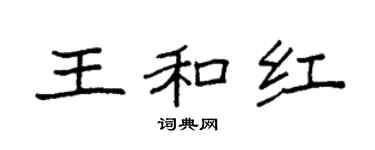 王和红

词典网